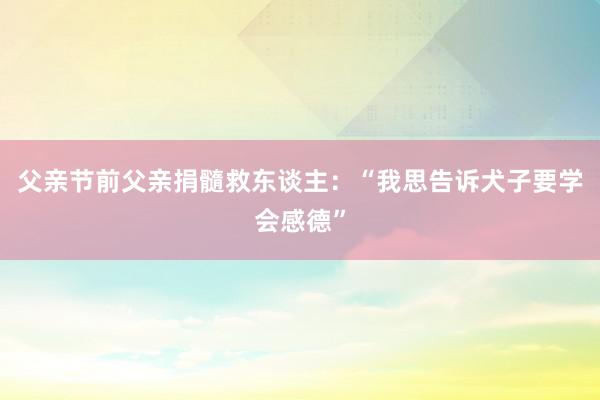 父亲节前父亲捐髓救东谈主：“我思告诉犬子要学会感德”